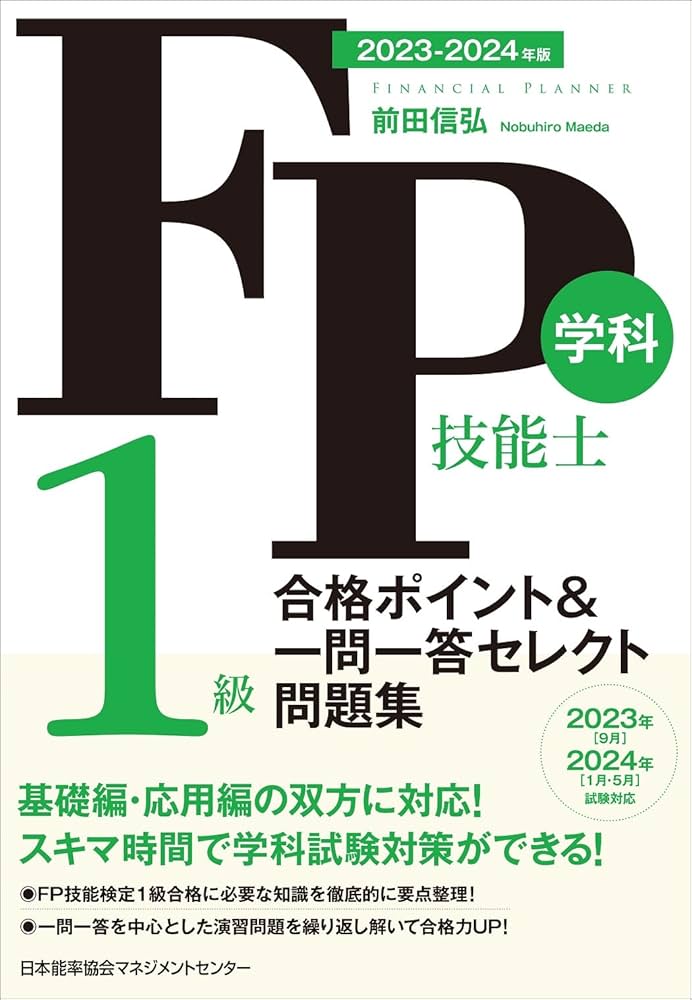 2023-2024年版

FINANCIAL PLANNER

前田信弘 Nobuhiro Maeda

FP

学科

技能士

1級

合格ポイント&
一問一答セレクト
問題集

2023年
[9月]
2024年
[1月・5月]
試験対応

基礎編・応用編の双方に対応!
スキマ時間で学科試験対策ができる!

●FP技能検定1級合格に必要な知識を徹底的に要点整理!

●一問一答を中心とした演習問題を繰り返し解いて合格力UP!

日本能率協会マネジメントセンター